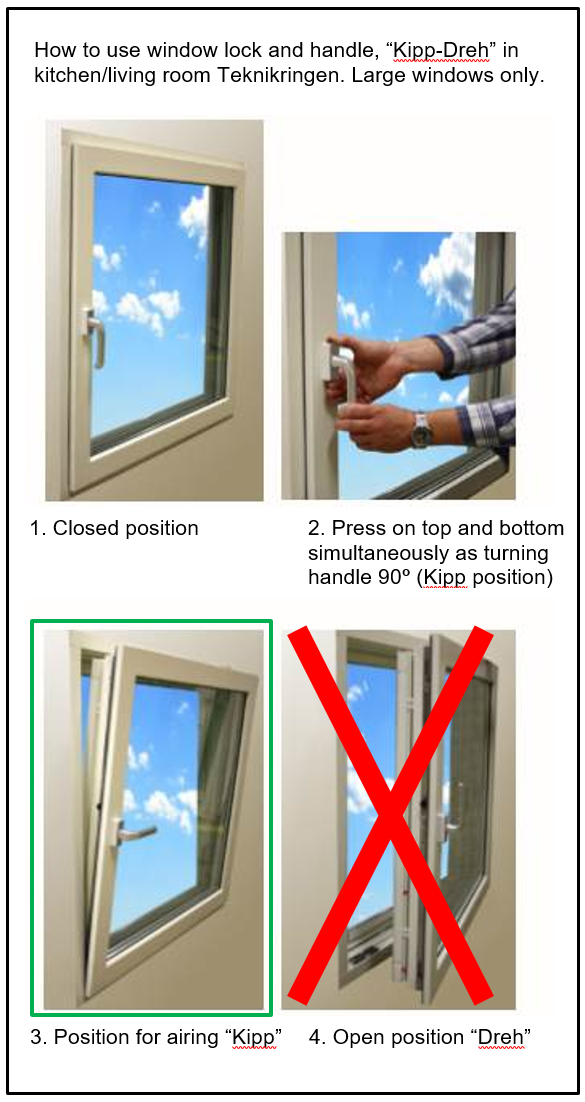 How to use window lock and handle, "Kipp-Dreh" in kitchen/living room Teknikringen. Large windows only.

1. Closed position

2. Press on top and bottom simultaneously as turning handle 90º (Kipp position)

3. Position for airing "Kipp"

4. Open position "Dreh"